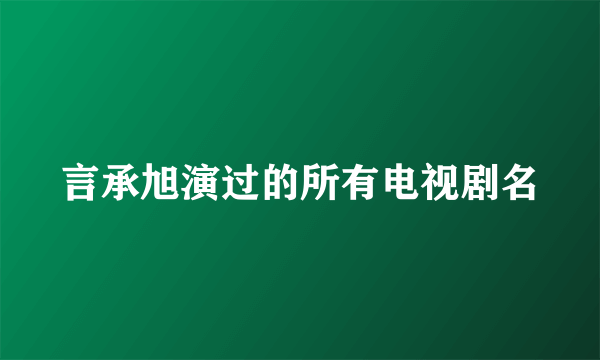 言承旭演过的所有电视剧名